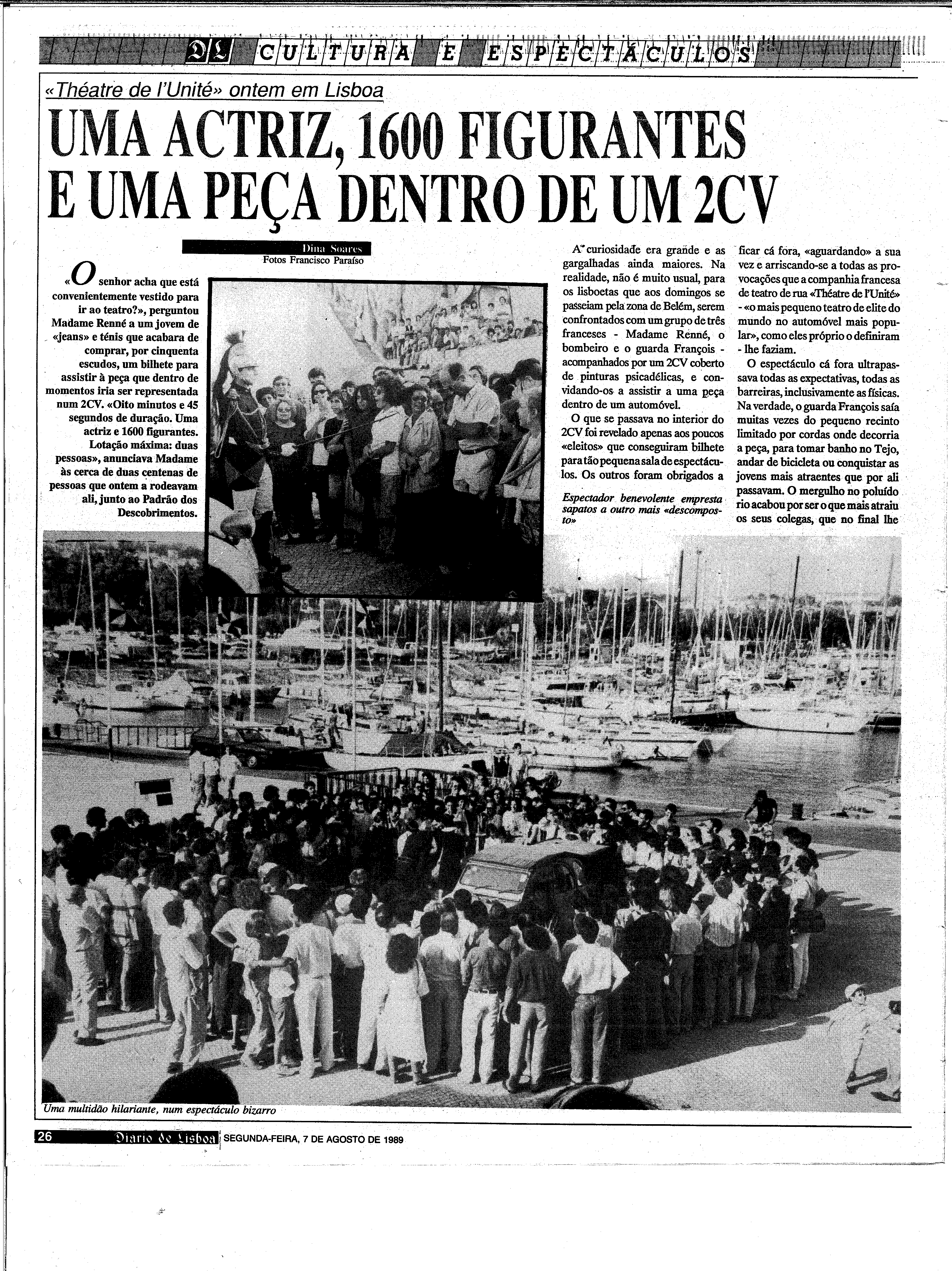 DL CULTURA E ESPECTÁCULOS

«Théatre de l'Unité» ontem em Lisboa

UMA ACTRIZ, 1600 FIGURANTES E UMA PEÇA DENTRO DE UM 2CV

Dina Soares
Fotos Francisco Paraíso

«O senhor acha que está convenientemente vestido para ir ao teatro?», perguntou Madame Renné a um jovem de «jeans» e ténis que acabara de comprar, por cinquenta escudos, um bilhete para assistir à peça que dentro de momentos iria ser representada num 2CV. «Oito minutos e 45 segundos de duração. Uma actriz e 1600 figurantes. Lotação máxima: duas pessoas», anunciava Madame às cerca de duas centenas de pessoas que ontem a rodeavam ali, junto ao Padrão dos Descobrimentos.

A curiosidade era grande e as gargalhadas ainda maiores. Na realidade, não é muito usual, para os lisboetas que aos domingos se passeiam pela zona de Belém, serem confrontados com um grupo de três franceses - Madame Renné, o bombeiro e o guarda François - acompanhados por um 2CV coberto de pinturas psicadélicas, e convidando-os a assistir a uma peça dentro de um automóvel.

O que se passava no interior do 2CV foi revelado apenas aos poucos «eleitos» que conseguiram bilhete para tão pequena sala de espectáculos. Os outros foram obrigados a

Espectador benevolente empresta sapatos a outro mais «descomposto»

ficar cá fora, «aguardando» a sua vez e arriscando-se a todas as provocações que a companhia francesa de teatro de rua «Théatre de l'Unité» - «o mais pequeno teatro de elite do mundo no automóvel mais popular», como eles próprio o definiram - lhe faziam.

O espectáculo cá fora ultrapassava todas as expectativas, todas as barreiras, inclusivamente as físicas. Na verdade, o guarda François saía muitas vezes do pequeno recinto limitado por cordas onde decorria a peça, para tomar banho no Tejo, andar de bicicleta ou conquistar as jovens mais atraentes que por ali passavam. O mergulho no poluído rio acabou por ser o que mais atraiu os seus colegas, que no final lhe

Uma multidão hilariante, num espectáculo bizarro

26 Diario de Lisboa SEGUNDA-FEIRA, 7 DE AGOSTO DE 1989